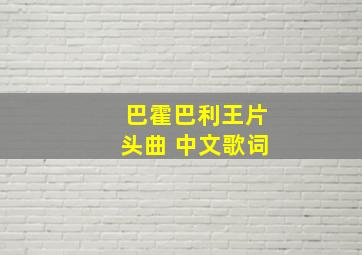 巴霍巴利王片头曲 中文歌词